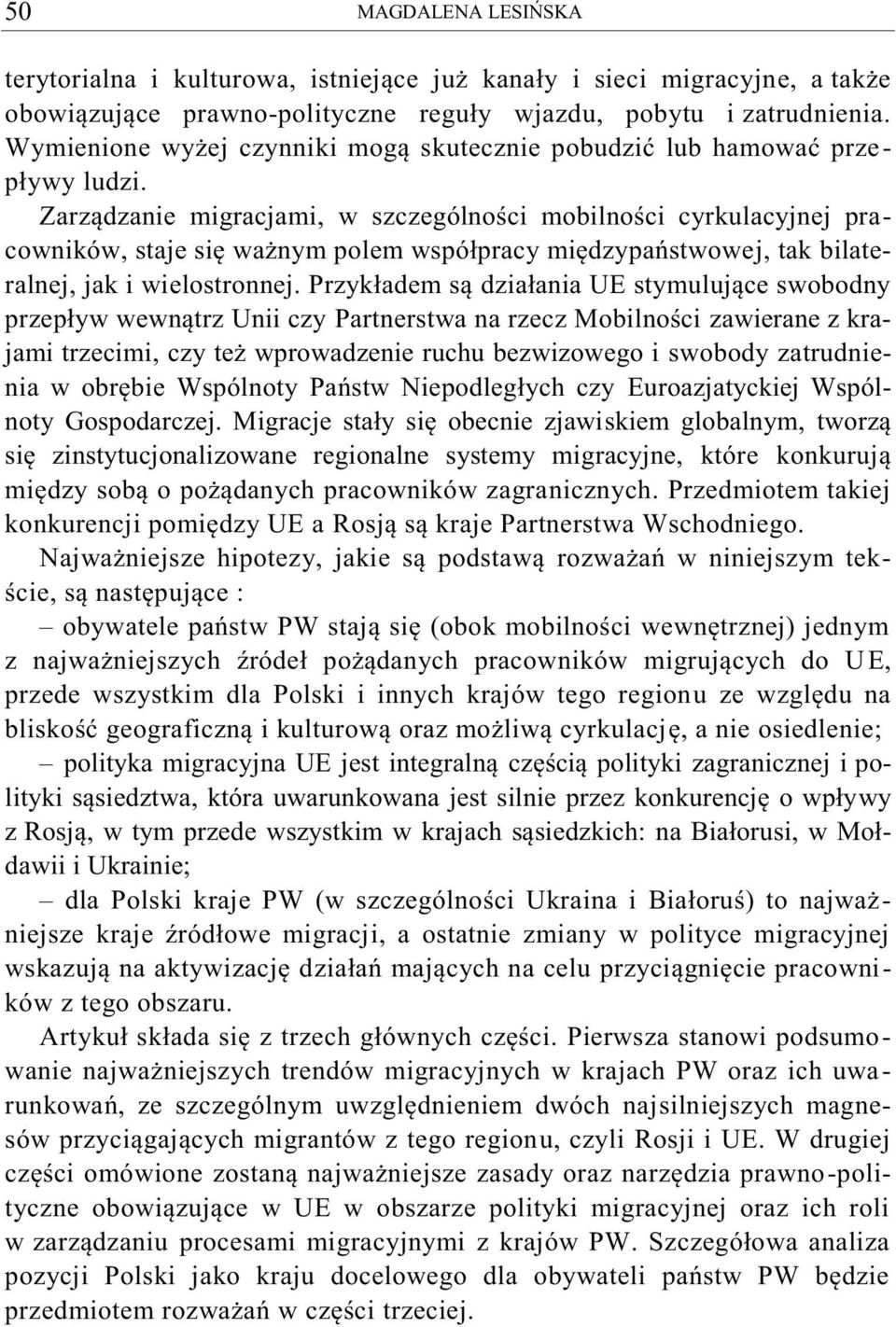 50 MAGDALENA LESIŃSKA

terytorialna i kulturowa, istniejące już kanały i sieci migracyjne, a także obowiązujące prawno-polityczne reguły wjazdu, pobytu i zatrudnienia. Wymienione wyżej czynniki mogą skutecznie pobudzić lub hamować przepływy ludzi.

Zarządzanie migracjami, w szczególności mobilności cyrkulacyjnej pracowników, staje się ważnym polem współpracy międzypaństwowej, tak bilateralnej, jak i wielostronnej. Przykładem są działania UE stymulujące swobodny przepływ wewnątrz Unii czy Partnerstwa na rzecz Mobilności zawierane z krajami trzecimi, czy też wprowadzenie ruchu bezwizowego i swobody zatrudnienia w obrębie Wspólnoty Państw Niepodległych czy Euroazjatyckiej Wspólnoty Gospodarczej. Migracje stały się obecnie zjawiskiem globalnym, tworzą się zinstytucjonalizowane regionalne systemy migracyjne, które konkurują między sobą o pożądanych pracowników zagranicznych. Przedmiotem takiej konkurencji pomiędzy UE a Rosją są kraje Partnerstwa Wschodniego.

Najważniejsze hipotezy, jakie są podstawą rozważań w niniejszym tekście, są następujące :

– obywatele państw PW stają się (obok mobilności wewnętrznej) jednym z najważniejszych źródeł pożądanych pracowników migrujących do UE, przede wszystkim dla Polski i innych krajów tego regionu ze względu na bliskość geograficzną i kulturową oraz możliwą cyrkulację, a nie osiedlenie;

– polityka migracyjna UE jest integralną częścią polityki zagranicznej i polityki sąsiedztwa, która uwarunkowana jest silnie przez konkurencję o wpływy z Rosją, w tym przede wszystkim w krajach sąsiedzkich: na Białorusi, w Mołdawii i Ukrainie;

– dla Polski kraje PW (w szczególności Ukraina i Białoruś) to najważniejsze kraje źródłowe migracji, a ostatnie zmiany w polityce migracyjnej wskazują na aktywizację działań mających na celu przyciągnięcie pracowników z tego obszaru.

Artykuł składa się z trzech głównych części. Pierwsza stanowi podsumowanie najważniejszych trendów migracyjnych w krajach PW oraz ich uwarunkowań, ze szczególnym uwzględnieniem dwóch najsilniejszych magnesów przyciągających migrantów z tego regionu, czyli Rosji i UE. W drugiej części omówione zostaną najważniejsze zasady oraz narzędzia prawno-polityczne obowiązujące w UE w obszarze polityki migracyjnej oraz ich roli w zarządzaniu procesami migracyjnymi z krajów PW. Szczegółowa analiza pozycji Polski jako kraju docelowego dla obywateli państw PW będzie przedmiotem rozważań w części trzeciej.